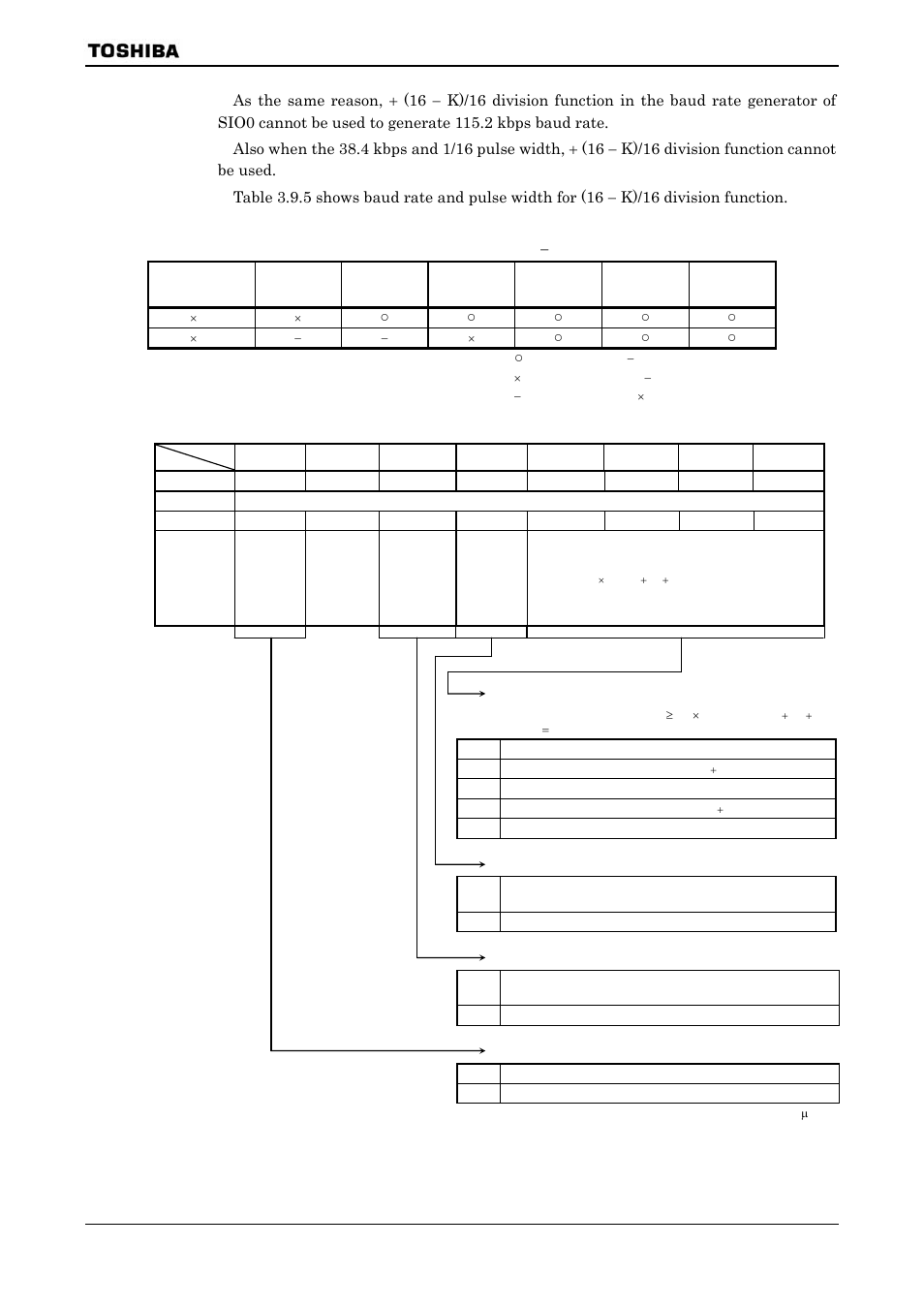 TOSHIBA

As the same reason, + (16 – K)/16 division function in the baud rate generator of SIO0 cannot be used to generate 115.2 kbps baud rate.

Also when the 38.4 kbps and 1/16 pulse width, + (16 – K)/16 division function cannot be used.

Table 3.9.5 shows baud rate and pulse width for (16 – K)/16 division function.

–

| | | | | | | |
|---|---|---|---|---|---|---|
| × | × | ○ | ○ | ○ | ○ | ○ |
| × | – | – | × | ○ | ○ | ○ |

○ –
× –
– ×

× + +

≥ × + +
=

+

+

μ